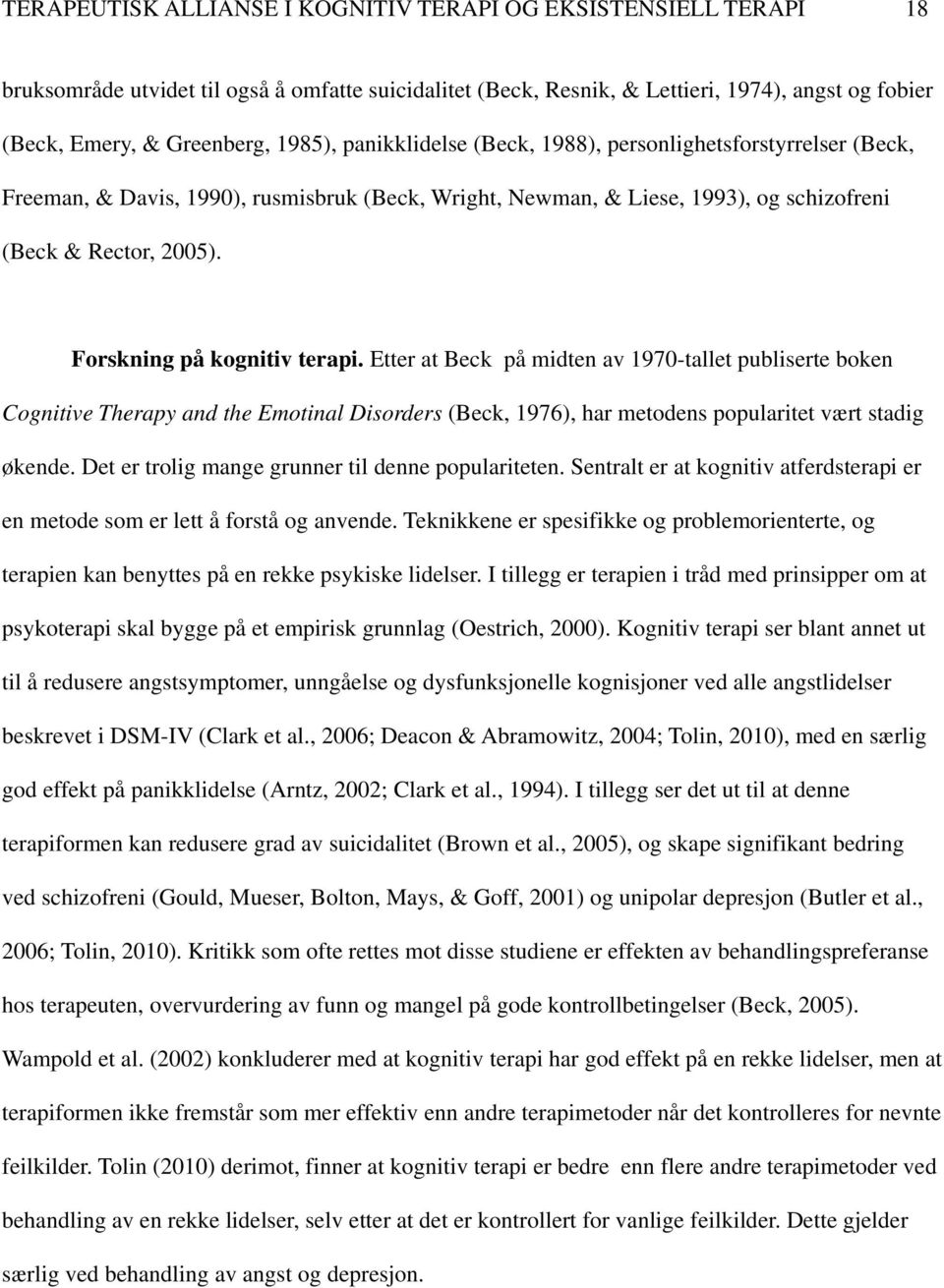 TERAPEUTISK ALLIANSE I KOGNITIV TERAPI OG EKSISTENSIELL TERAPI 18

bruksområde utvidet til også å omfatte suicidalitet (Beck, Resnik, & Lettieri, 1974), angst og fobier (Beck, Emery, & Greenberg, 1985), panikklidelse (Beck, 1988), personlighetsforstyrrelser (Beck, Freeman, & Davis, 1990), rusmisbruk (Beck, Wright, Newman, & Liese, 1993), og schizofreni (Beck & Rector, 2005).

Forskning på kognitiv terapi. Etter at Beck på midten av 1970-tallet publiserte boken Cognitive Therapy and the Emotinal Disorders (Beck, 1976), har metodens popularitet vært stadig økende. Det er trolig mange grunner til denne populariteten. Sentralt er at kognitiv atferdsterapi er en metode som er lett å forstå og anvende. Teknikkene er spesifikke og problemorienterte, og terapien kan benyttes på en rekke psykiske lidelser. I tillegg er terapien i tråd med prinsipper om at psykoterapi skal bygge på et empirisk grunnlag (Oestrich, 2000). Kognitiv terapi ser blant annet ut til å redusere angstsymptomer, unngåelse og dysfunksjonelle kognisjoner ved alle angstlidelser beskrevet i DSM-IV (Clark et al., 2006; Deacon & Abramowitz, 2004; Tolin, 2010), med en særlig god effekt på panikklidelse (Arntz, 2002; Clark et al., 1994). I tillegg ser det ut til at denne terapiformen kan redusere grad av suicidalitet (Brown et al., 2005), og skape signifikant bedring ved schizofreni (Gould, Mueser, Bolton, Mays, & Goff, 2001) og unipolar depresjon (Butler et al., 2006; Tolin, 2010). Kritikk som ofte rettes mot disse studiene er effekten av behandlingspreferanse hos terapeuten, overvurdering av funn og mangel på gode kontrollbetingelser (Beck, 2005). Wampold et al. (2002) konkluderer med at kognitiv terapi har god effekt på en rekke lidelser, men at terapiformen ikke fremstår som mer effektiv enn andre terapimetoder når det kontrolleres for nevnte feilkilder. Tolin (2010) derimot, finner at kognitiv terapi er bedre enn flere andre terapimetoder ved behandling av en rekke lidelser, selv etter at det er kontrollert for vanlige feilkilder. Dette gjelder særlig ved behandling av angst og depresjon.